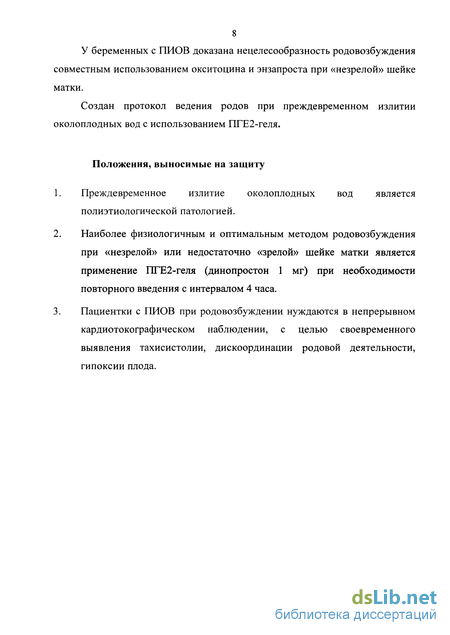 8

У беременных с ПИОВ доказана нецелесообразность родовозбуждения совместным использованием окситоцина и энзапроста при «незрелой» шейке матки.

Создан протокол ведения родов при преждевременном излитии околоплодных вод с использованием ПГЕ2-геля.

Положения, выносимые на защиту

1. Преждевременное излитие околоплодных вод является полиэтиологической патологией.

2. Наиболее физиологичным и оптимальным методом родовозбуждения при «незрелой» или недостаточно «зрелой» шейке матки является применение ПГЕ2-геля (динопростон 1 мг) при необходимости повторного введения с интервалом 4 часа.

3. Пациентки с ПИОВ при родовозбуждении нуждаются в непрерывном кардиотокографическом наблюдении, с целью своевременного выявления тахисистолии, дискоординации родовой деятельности, гипоксии плода.

dsLib.net
библиотека диссертаций